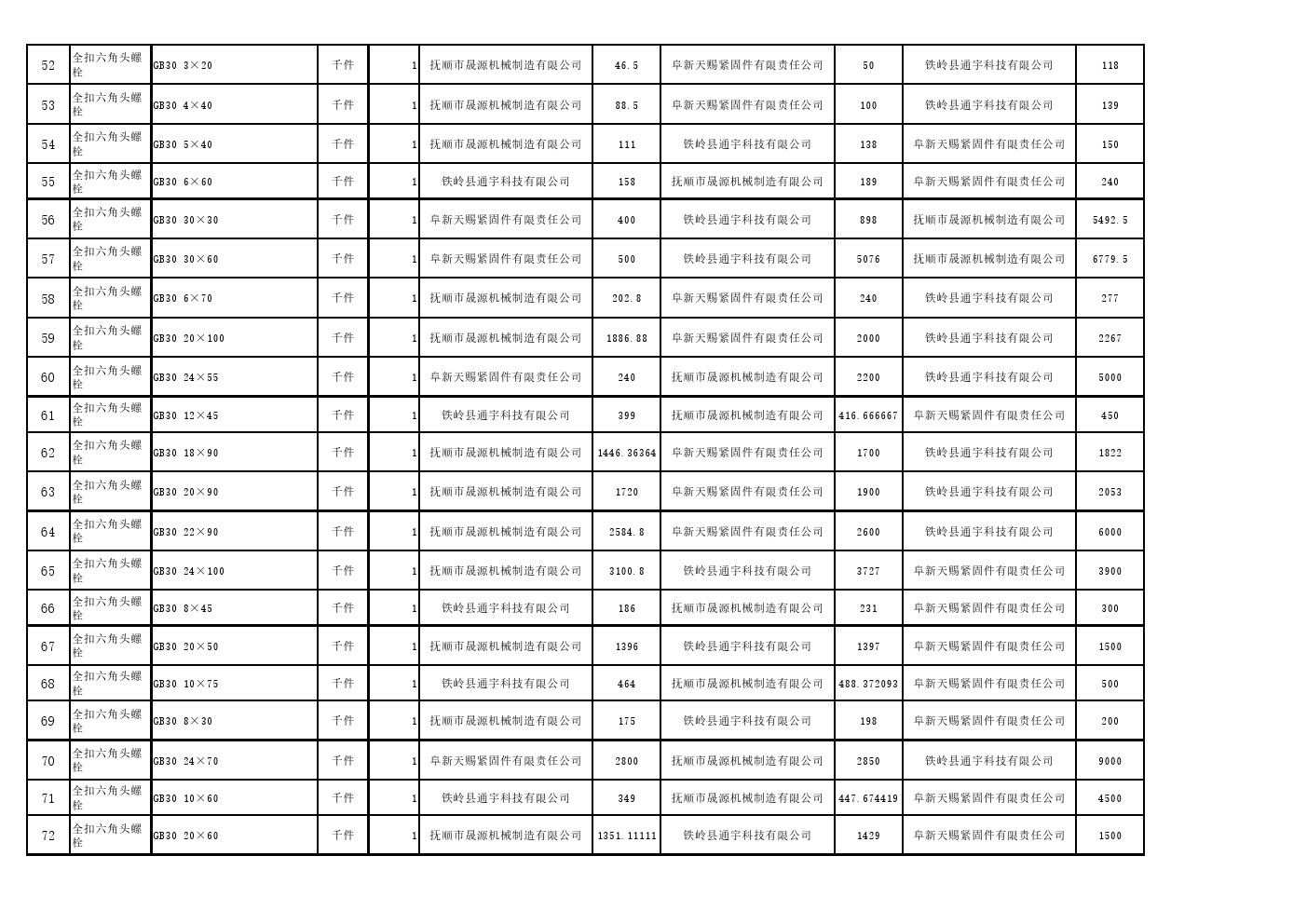 | 52 | 全扣六角头螺栓 | GB30 3×20 | 千件 | 1 | 抚顺市晟源机械制造有限公司 | 46.5 | 阜新天赐紧固件有限责任公司 | 50 | 铁岭县通宇科技有限公司 | 118 |
|---|---|---|---|---|---|---|---|---|---|---|
| 53 | 全扣六角头螺栓 | GB30 4×40 | 千件 | 1 | 抚顺市晟源机械制造有限公司 | 88.5 | 阜新天赐紧固件有限责任公司 | 100 | 铁岭县通宇科技有限公司 | 139 |
| 54 | 全扣六角头螺栓 | GB30 5×40 | 千件 | 1 | 抚顺市晟源机械制造有限公司 | 111 | 铁岭县通宇科技有限公司 | 138 | 阜新天赐紧固件有限责任公司 | 150 |
| 55 | 全扣六角头螺栓 | GB30 6×60 | 千件 | 1 | 铁岭县通宇科技有限公司 | 158 | 抚顺市晟源机械制造有限公司 | 189 | 阜新天赐紧固件有限责任公司 | 240 |
| 56 | 全扣六角头螺栓 | GB30 30×30 | 千件 | 1 | 阜新天赐紧固件有限责任公司 | 400 | 铁岭县通宇科技有限公司 | 898 | 抚顺市晟源机械制造有限公司 | 5492.5 |
| 57 | 全扣六角头螺栓 | GB30 30×60 | 千件 | 1 | 阜新天赐紧固件有限责任公司 | 500 | 铁岭县通宇科技有限公司 | 5076 | 抚顺市晟源机械制造有限公司 | 6779.5 |
| 58 | 全扣六角头螺栓 | GB30 6×70 | 千件 | 1 | 抚顺市晟源机械制造有限公司 | 202.8 | 阜新天赐紧固件有限责任公司 | 240 | 铁岭县通宇科技有限公司 | 277 |
| 59 | 全扣六角头螺栓 | GB30 20×100 | 千件 | 1 | 抚顺市晟源机械制造有限公司 | 1886.88 | 阜新天赐紧固件有限责任公司 | 2000 | 铁岭县通宇科技有限公司 | 2267 |
| 60 | 全扣六角头螺栓 | GB30 24×55 | 千件 | 1 | 阜新天赐紧固件有限责任公司 | 240 | 抚顺市晟源机械制造有限公司 | 2200 | 铁岭县通宇科技有限公司 | 5000 |
| 61 | 全扣六角头螺栓 | GB30 12×45 | 千件 | 1 | 铁岭县通宇科技有限公司 | 399 | 抚顺市晟源机械制造有限公司 | 416.666667 | 阜新天赐紧固件有限责任公司 | 450 |
| 62 | 全扣六角头螺栓 | GB30 18×90 | 千件 | 1 | 抚顺市晟源机械制造有限公司 | 1446.36364 | 阜新天赐紧固件有限责任公司 | 1700 | 铁岭县通宇科技有限公司 | 1822 |
| 63 | 全扣六角头螺栓 | GB30 20×90 | 千件 | 1 | 抚顺市晟源机械制造有限公司 | 1720 | 阜新天赐紧固件有限责任公司 | 1900 | 铁岭县通宇科技有限公司 | 2053 |
| 64 | 全扣六角头螺栓 | GB30 22×90 | 千件 | 1 | 抚顺市晟源机械制造有限公司 | 2584.8 | 阜新天赐紧固件有限责任公司 | 2600 | 铁岭县通宇科技有限公司 | 6000 |
| 65 | 全扣六角头螺栓 | GB30 24×100 | 千件 | 1 | 抚顺市晟源机械制造有限公司 | 3100.8 | 铁岭县通宇科技有限公司 | 3727 | 阜新天赐紧固件有限责任公司 | 3900 |
| 66 | 全扣六角头螺栓 | GB30 8×45 | 千件 | 1 | 铁岭县通宇科技有限公司 | 186 | 抚顺市晟源机械制造有限公司 | 231 | 阜新天赐紧固件有限责任公司 | 300 |
| 67 | 全扣六角头螺栓 | GB30 20×50 | 千件 | 1 | 抚顺市晟源机械制造有限公司 | 1396 | 铁岭县通宇科技有限公司 | 1397 | 阜新天赐紧固件有限责任公司 | 1500 |
| 68 | 全扣六角头螺栓 | GB30 10×75 | 千件 | 1 | 铁岭县通宇科技有限公司 | 464 | 抚顺市晟源机械制造有限公司 | 488.372093 | 阜新天赐紧固件有限责任公司 | 500 |
| 69 | 全扣六角头螺栓 | GB30 8×30 | 千件 | 1 | 抚顺市晟源机械制造有限公司 | 175 | 铁岭县通宇科技有限公司 | 198 | 阜新天赐紧固件有限责任公司 | 200 |
| 70 | 全扣六角头螺栓 | GB30 24×70 | 千件 | 1 | 阜新天赐紧固件有限责任公司 | 2800 | 抚顺市晟源机械制造有限公司 | 2850 | 铁岭县通宇科技有限公司 | 9000 |
| 71 | 全扣六角头螺栓 | GB30 10×60 | 千件 | 1 | 铁岭县通宇科技有限公司 | 349 | 抚顺市晟源机械制造有限公司 | 447.674419 | 阜新天赐紧固件有限责任公司 | 4500 |
| 72 | 全扣六角头螺栓 | GB30 20×60 | 千件 | 1 | 抚顺市晟源机械制造有限公司 | 1351.11111 | 铁岭县通宇科技有限公司 | 1429 | 阜新天赐紧固件有限责任公司 | 1500 |